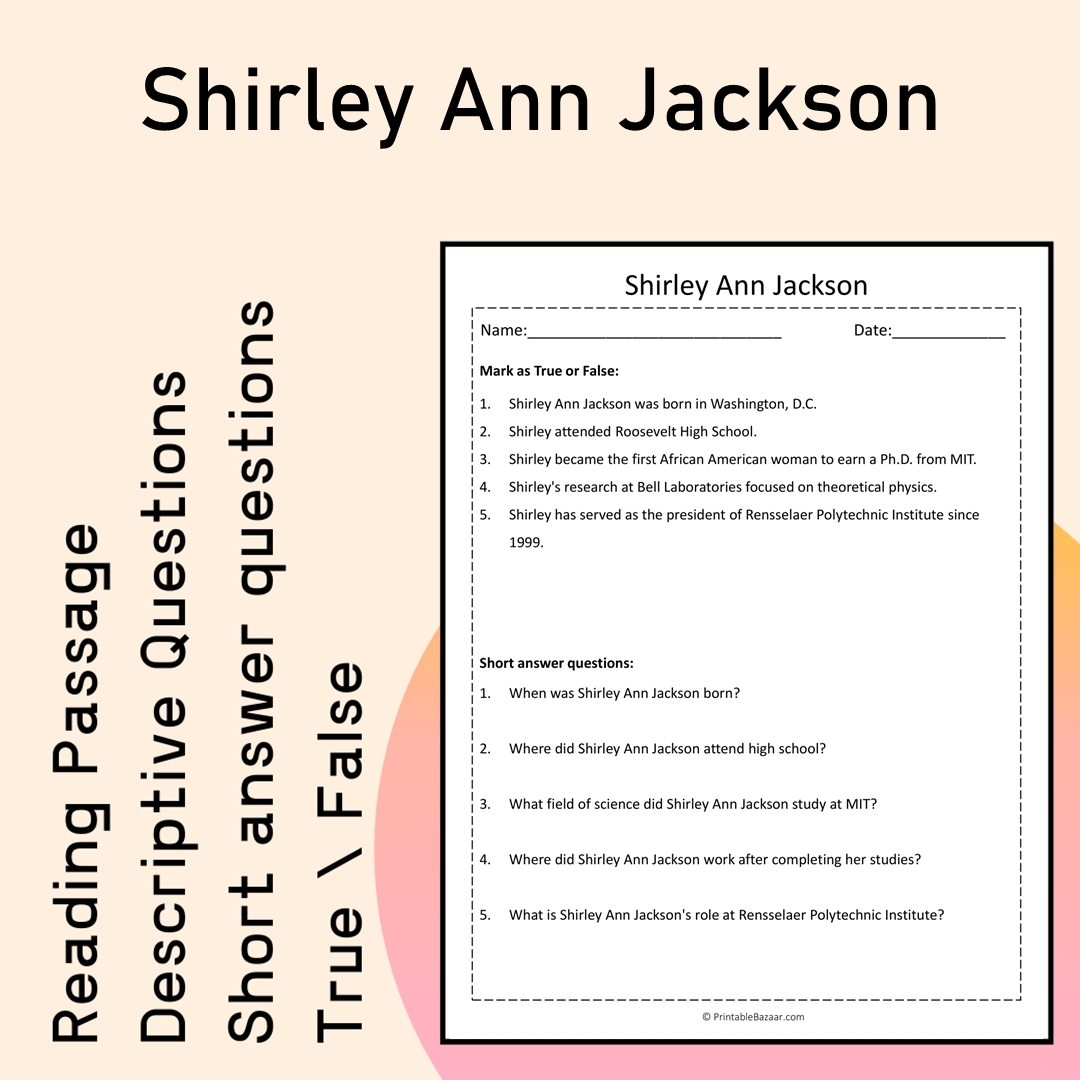 Shirley Ann Jackson

Reading Passage
Descriptive Questions
Short answer questions
True \ False

Shirley Ann Jackson

Name:____ Date:____

Mark as True or False:

1. Shirley Ann Jackson was born in Washington, D.C.
2. Shirley attended Roosevelt High School.
3. Shirley became the first African American woman to earn a Ph.D. from MIT.
4. Shirley's research at Bell Laboratories focused on theoretical physics.
5. Shirley has served as the president of Rensselaer Polytechnic Institute since 1999.

Short answer questions:

1. When was Shirley Ann Jackson born?
2. Where did Shirley Ann Jackson attend high school?
3. What field of science did Shirley Ann Jackson study at MIT?
4. Where did Shirley Ann Jackson work after completing her studies?
5. What is Shirley Ann Jackson's role at Rensselaer Polytechnic Institute?

© PrintableBazaar.com